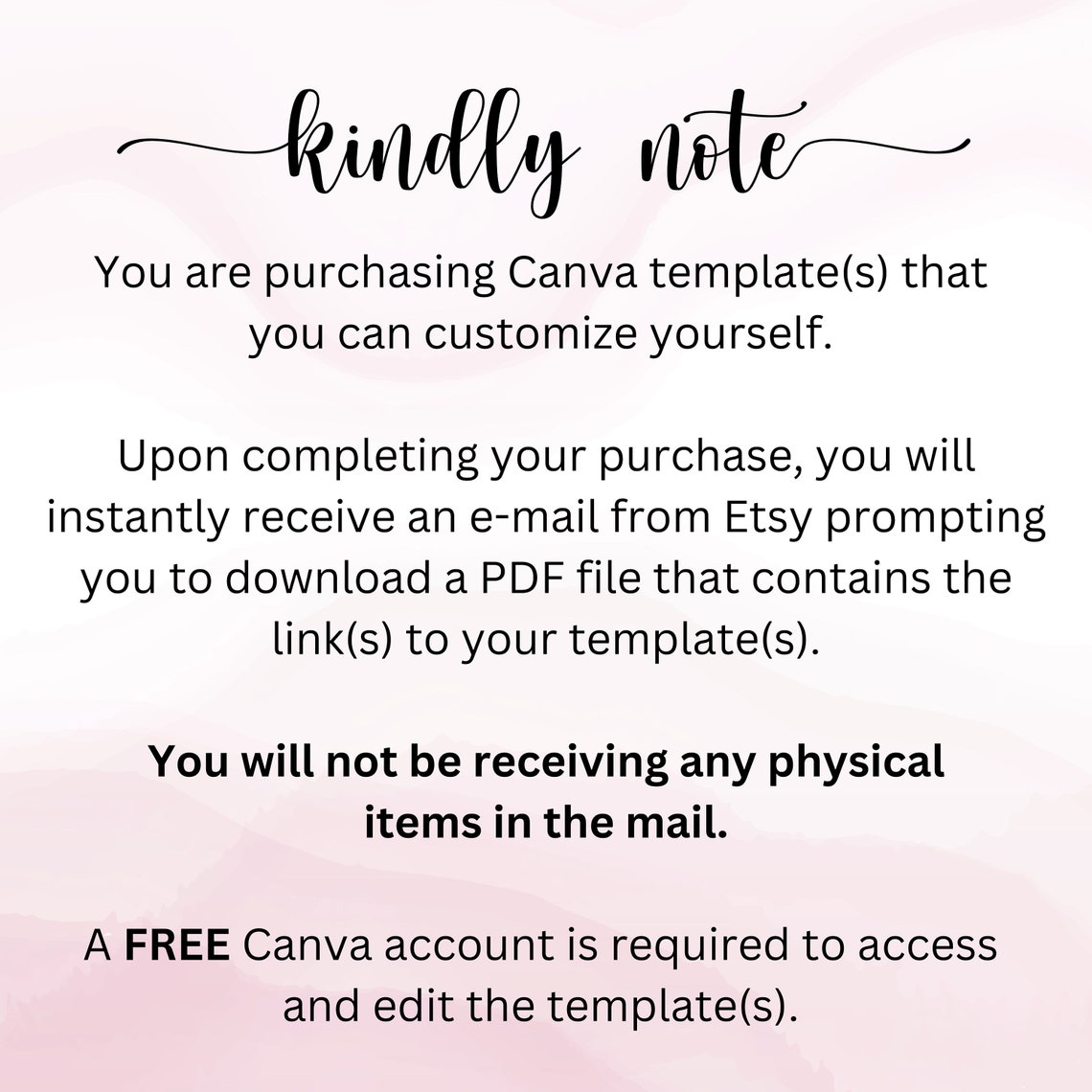 kindly note

You are purchasing Canva template(s) that you can customize yourself.

Upon completing your purchase, you will instantly receive an e-mail from Etsy prompting you to download a PDF file that contains the link(s) to your template(s).

You will not be receiving any physical items in the mail.

A FREE Canva account is required to access and edit the template(s).